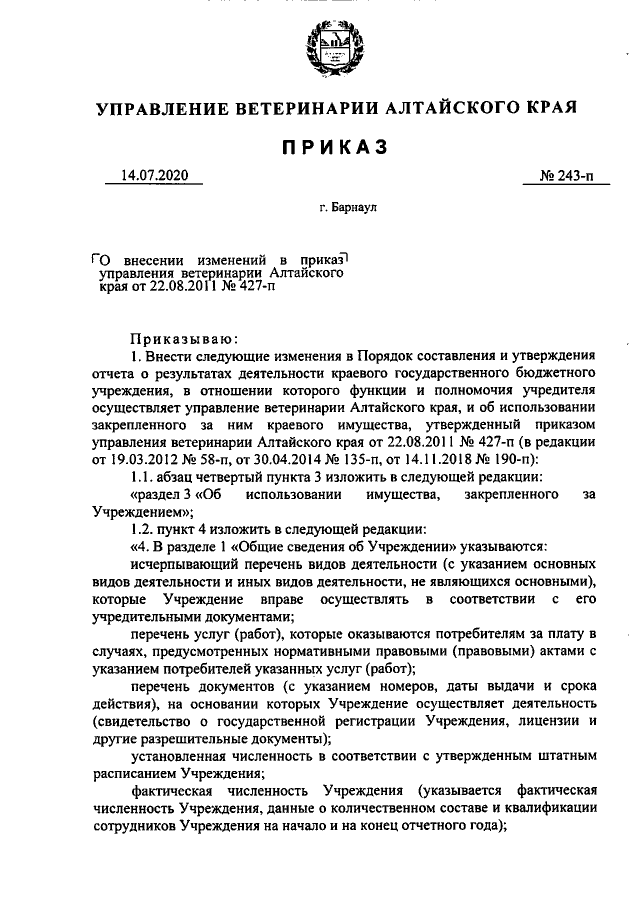 УПРАВЛЕНИЕ ВЕТЕРИНАРИИ АЛТАЙСКОГО КРАЯ

ПРИКАЗ

14.07.2020 № 243-п

г. Барнаул

О внесении изменений в приказ управления ветеринарии Алтайского края от 22.08.2011 № 427-п

Приказываю:

1. Внести следующие изменения в Порядок составления и утверждения отчета о результатах деятельности краевого государственного бюджетного учреждения, в отношении которого функции и полномочия учредителя осуществляет управление ветеринарии Алтайского края, и об использовании закрепленного за ним краевого имущества, утвержденный приказом управления ветеринарии Алтайского края от 22.08.2011 № 427-п (в редакции от 19.03.2012 № 58-п, от 30.04.2014 № 135-п, от 14.11.2018 № 190-п):

1.1. абзац четвертый пункта 3 изложить в следующей редакции:

«раздел 3 «Об использовании имущества, закрепленного за Учреждением»;

1.2. пункт 4 изложить в следующей редакции:

«4. В разделе 1 «Общие сведения об Учреждении» указываются:

исчерпывающий перечень видов деятельности (с указанием основных видов деятельности и иных видов деятельности, не являющихся основными), которые Учреждение вправе осуществлять в соответствии с его учредительными документами;

перечень услуг (работ), которые оказываются потребителям за плату в случаях, предусмотренных нормативными правовыми (правовыми) актами с указанием потребителей указанных услуг (работ);

перечень документов (с указанием номеров, даты выдачи и срока действия), на основании которых Учреждение осуществляет деятельность (свидетельство о государственной регистрации Учреждения, лицензии и другие разрешительные документы);

установленная численность в соответствии с утвержденным штатным расписанием Учреждения;

фактическая численность Учреждения (указывается фактическая численность Учреждения, данные о количественном составе и квалификации сотрудников Учреждения на начало и на конец отчетного года);